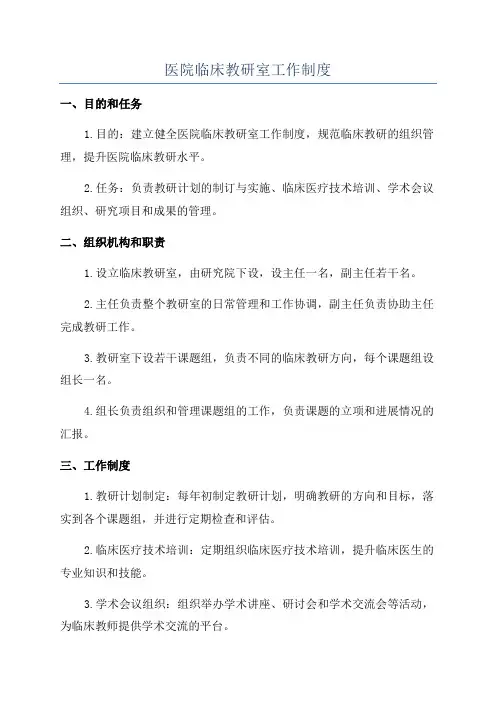 医院临床教研室工作制度

一、目的和任务

1.目的：建立健全医院临床教研室工作制度，规范临床教研的组织管理，提升医院临床教研水平。

2.任务：负责教研计划的制订与实施、临床医疗技术培训、学术会议组织、研究项目和成果的管理。

二、组织机构和职责

1.设立临床教研室，由研究院下设，设主任一名，副主任若干名。

2.主任负责整个教研室的日常管理和工作协调，副主任负责协助主任完成教研工作。

3.教研室下设若干课题组，负责不同的临床教研方向，每个课题组设组长一名。

4.组长负责组织和管理课题组的工作，负责课题的立项和进展情况的汇报。

三、工作制度

1.教研计划制定：每年初制定教研计划，明确教研的方向和目标，落实到各个课题组，并进行定期检查和评估。

2.临床医疗技术培训：定期组织临床医疗技术培训，提升临床医生的专业知识和技能。

3.学术会议组织：组织举办学术讲座、研讨会和学术交流会等活动，为临床教师提供学术交流的平台。